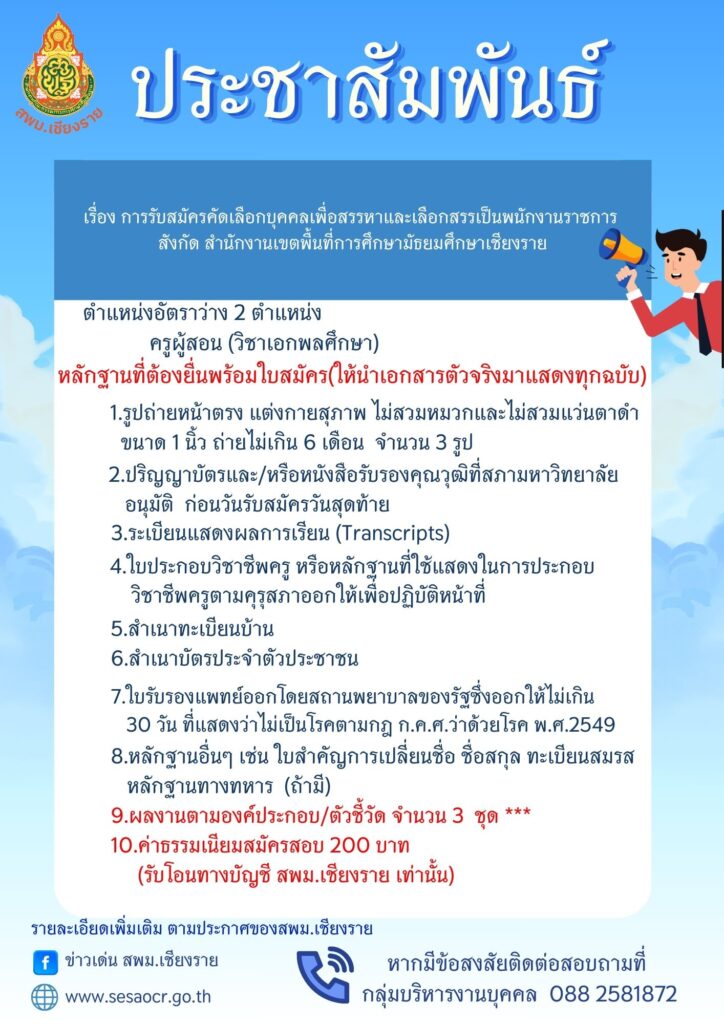 สพม.เชียงราย

ประชาสัมพันธ์

เรื่อง การรับสมัครคัดเลือกบุคคลเพื่อสรรหาและเลือกสรรเป็นพนักงานราชการ สังกัด สำนักงานเขตพื้นที่การศึกษามัธยมศึกษาเชียงราย

ตำแหน่งอัตราว่าง 2 ตำแหน่ง
ครูผู้สอน (วิชาเอกพลศึกษา)

หลักฐานที่ต้องยื่นพร้อมใบสมัคร(ให้นำเอกสารตัวจริงมาแสดงทุกฉบับ)

1.รูปถ่ายหน้าตรง แต่งกายสุภาพ ไม่สวมหมวกและไม่สวมแว่นตาดำ ขนาด 1 นิ้ว ถ่ายไม่เกิน 6 เดือน จำนวน 3 รูป

2.ปริญญาบัตรและ/หรือหนังสือรับรองคุณวุฒิที่สภามหาวิทยาลัยอนุมัติ ก่อนวันรับสมัครวันสุดท้าย

3.ระเบียนแสดงผลการเรียน (Transcripts)

4.ใบประกอบวิชาชีพครู หรือหลักฐานที่ใช้แสดงในการประกอบวิชาชีพครูตามคุรุสภาออกให้เพื่อปฏิบัติหน้าที่

5.สำเนาทะเบียนบ้าน

6.สำเนาบัตรประจำตัวประชาชน

7.ใบรับรองแพทย์ออกโดยสถานพยาบาลของรัฐซึ่งออกให้ไม่เกิน 30 วัน ที่แสดงว่าไม่เป็นโรคตามกฎ ก.ค.ศ.ว่าด้วยโรค พ.ศ.2549

8.หลักฐานอื่นๆ เช่น ใบสำคัญการเปลี่ยนชื่อ ชื่อสกุล ทะเบียนสมรส หลักฐานทางทหาร (ถ้ามี)

9.ผลงานตามองค์ประกอบ/ตัวชี้วัด จำนวน 3 ชุด ***

10.ค่าธรรมเนียมสมัครสอบ 200 บาท
(รับโอนทางบัญชี สพม.เชียงราย เท่านั้น)

รายละเอียดเพิ่มเติม ตามประกาศของสพม.เชียงราย

ข่าวเด่น สพม.เชียงราย

www.sesaocr.go.th

หากมีข้อสงสัยติดต่อสอบถามที่
กลุ่มบริหารงานบุคคล 088 2581872